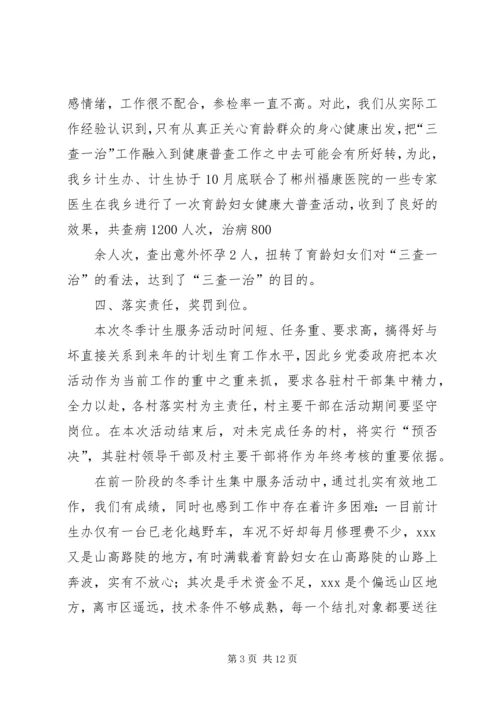 感情绪，工作很不配合，参检率一直不高。对此，我们从实际工作经验认识到，只有从真正关心育龄群众的身心健康出发，把“三查一治”工作融入到健康普查工作之中去可能会有所好转，为此，我乡计生办、计生协于10月底联合了郴州福康医院的一些专家医生在我乡进行了一次育龄妇女健康大普查活动，收到了良好的效果，共查病1200人次，治病800

余人次，查出意外怀孕2人，扭转了育龄妇女们对“三查一治”的看法，达到了“三查一治”的目的。

四、落实责任，奖罚到位。

本次冬季计生服务活动时间短、任务重、要求高，搞得好与坏直接关系到来年的计划生育工作水平，因此乡党委政府把本次活动作为当前工作的重中之重来抓，要求各驻村干部集中精力，全力以赴，各村落实村为主责任，村主要干部在活动期间要坚守岗位。在本次活动结束后，对未完成任务的村，将实行“预否决”，其驻村领导干部及村主要干部将作为年终考核的重要依据。

在前一阶段的冬季计生集中服务活动中，通过扎实有效地工作，我们有成绩，同时也感到工作中存在着许多困难：一目前计生办仅有一台已老化越野车，车况不好却每月修理费不少，xxx又是山高路陡的地方，有时满载着育龄妇女在山高路陡的山路上奔波，实有不放心；其次是手术资金不足，xxx是个偏远山区地方，离市区遥远，技术条件不够成熟，每一个结扎对象都要送往

第3页 共12页